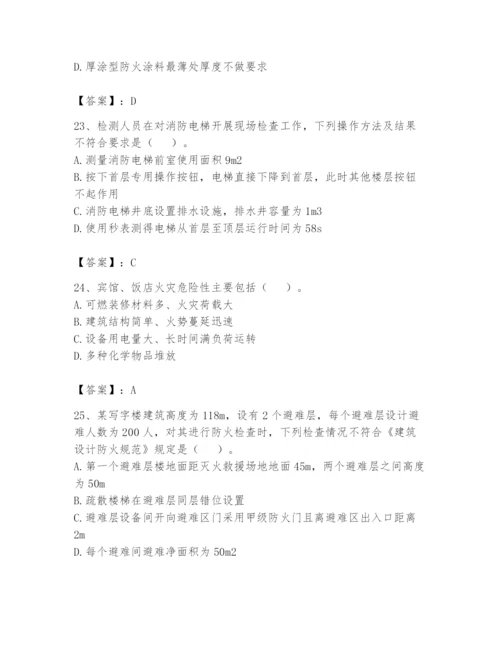 D.厚涂型防火涂料最薄处厚度不做要求

【答案】：D

23、检测人员在对消防电梯开展现场检查工作，下列操作方法及结果不符合要求是（　）。
A.测量消防电梯前室使用面积 9m2
B.按下首层专用操作按钮，电梯直接下降到首层，此时其他楼层按钮不起作用
C.消防电梯井底设置排水设施，排水井容量为 1m3
D.使用秒表测得电梯从首层至顶层运行时间为 58s

【答案】：C

24、宾馆、饭店火灾危险性主要包括（　）。
A.可燃装修材料多、火灾荷载大
B.建筑结构简单、火势蔓延迅速
C.设备用电量大、长时间满负荷运转
D.多种化学物品堆放

【答案】：A

25、某写字楼建筑高度为 118m，设有 2 个避难层，每个避难层设计避难人数为 200 人，对其进行防火检查时，下列检查情况不符合《建筑设计防火规范》规定是（　）。
A.第一个避难层楼地面距灭火救援场地地面 45m，两个避难层之间高度为 50m
B.疏散楼梯在避难层同层错位设置
C.避难层设备间开向避难区门采用甲级防火门且离避难区出入口距离 2m
D.每个避难间避难净面积为 50m2